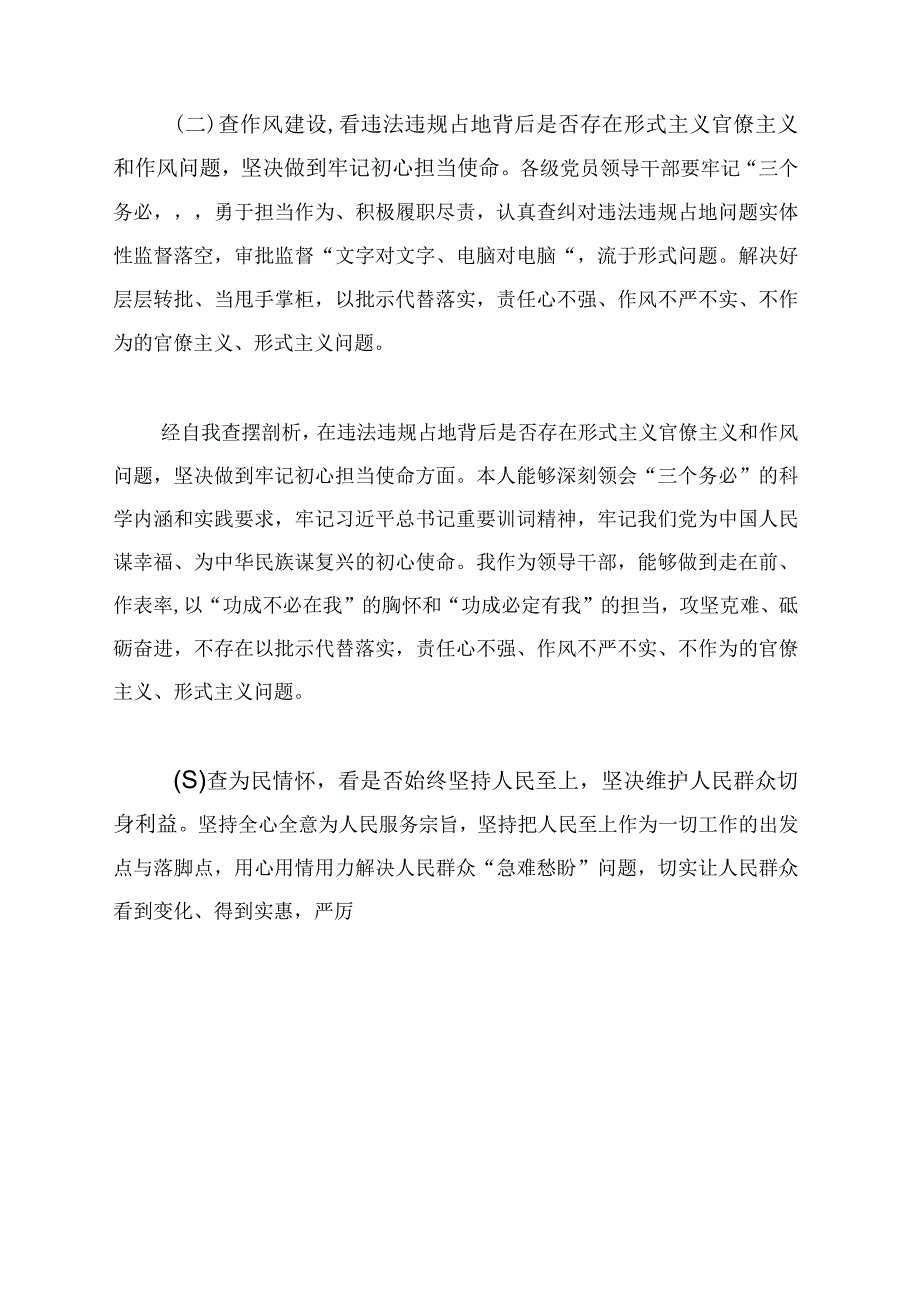 (二)查作风建设,看违法违规占地背后是否存在形式主义官僚主义和作风问题，坚决做到牢记初心担当使命。各级党员领导干部要牢记“三个务必，，，勇于担当作为、积极履职尽责，认真查纠对违法违规占地问题实体性监督落空，审批监督“文字对文字、电脑对电脑“，流于形式问题。解决好层层转批、当甩手掌柜，以批示代替落实，责任心不强、作风不严不实、不作为的官僚主义、形式主义问题。

经自我查摆剖析，在违法违规占地背后是否存在形式主义官僚主义和作风问题，坚决做到牢记初心担当使命方面。本人能够深刻领会“三个务必”的科学内涵和实践要求，牢记习近平总书记重要训词精神，牢记我们党为中国人民谋幸福、为中华民族谋复兴的初心使命。我作为领导干部，能够做到走在前、作表率,以“功成不必在我”的胸怀和“功成必定有我”的担当，攻坚克难、砥砺奋进，不存在以批示代替落实，责任心不强、作风不严不实、不作为的官僚主义、形式主义问题。

(S)查为民情怀，看是否始终坚持人民至上，坚决维护人民群众切身利益。坚持全心全意为人民服务宗旨，坚持把人民至上作为一切工作的出发点与落脚点，用心用情用力解决人民群众“急难愁盼”问题，切实让人民群众看到变化、得到实惠，严厉